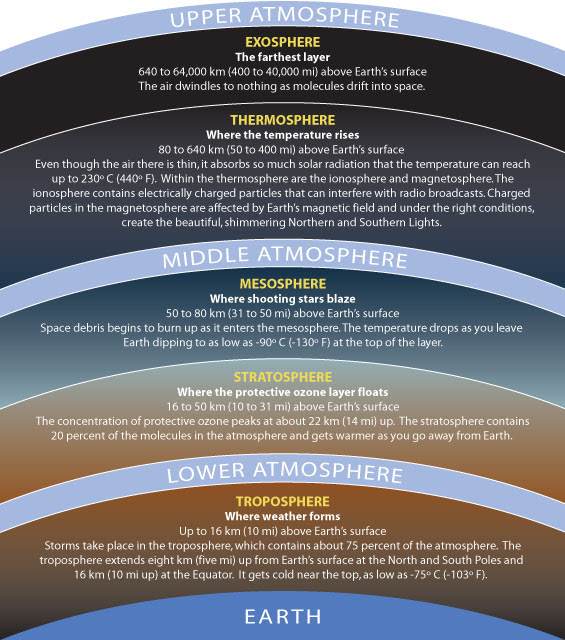 UPPER ATMOSPHERE

EXOSPHERE
The farthest layer
640 to 64,000 km (400 to 40,000 mi) above Earth's surface
The air dwindles to nothing as molecules drift into space.

THERMOSPHERE
Where the temperature rises
80 to 640 km (50 to 400 mi) above Earth's surface
Even though the air there is thin, it absorbs so much solar radiation that the temperature can reach up to 230° C (440° F). Within the thermosphere are the ionosphere and magnetosphere. The ionosphere contains electrically charged particles that can interfere with radio broadcasts. Charged particles in the magnetosphere are affected by Earth's magnetic field and under the right conditions, create the beautiful, shimmering Northern and Southern Lights.

MIDDLE ATMOSPHERE

MESOSPHERE
Where shooting stars blaze
50 to 80 km (31 to 50 mi) above Earth's surface
Space debris begins to burn up as it enters the mesosphere. The temperature drops as you leave Earth dipping to as low as -90° C (-130° F) at the top of the layer.

STRATOSPHERE
Where the protective ozone layer floats
16 to 50 km (10 to 31 mi) above Earth's surface
The concentration of protective ozone peaks at about 22 km (14 mi) up. The stratosphere contains 20 percent of the molecules in the atmosphere and gets warmer as you go away from Earth.

LOWER ATMOSPHERE

TROPOSPHERE
Where weather forms
Up to 16 km (10 mi) above Earth's surface
Storms take place in the troposphere, which contains about 75 percent of the atmosphere. The troposphere extends eight km (five mi) up from Earth's surface at the North and South Poles and 16 km (10 mi up) at the Equator. It gets cold near the top, as low as -75° C (-103° F).

EARTH